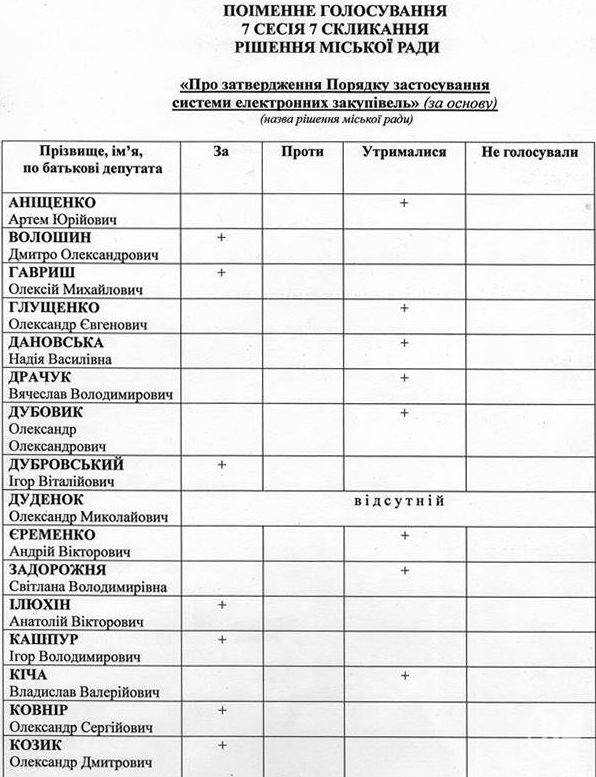 ПОІМЕННЕ ГОЛОСУВАННЯ
7 СЕСІЯ 7 СКЛИКАННЯ
РІШЕННЯ МІСЬКОЇ РАДИ

«Про затвердження Порядку застосування системи електронних закупівель» (за основу)
(назва рішення міської ради)

| Прізвище, ім'я, по батькові депутата | За | Проти | Утрималися | Не голосували |
|---|---|---|---|---|
| АНІЩЕНКО Артем Юрійович | | | + | |
| ВОЛОШИН Дмитро Олександрович | + | | | |
| ГАВРИШ Олексій Михайлович | + | | | |
| ГЛУЩЕНКО Олександр Євгенович | | | + | |
| ДАНОВСЬКА Надія Василівна | | | + | |
| ДРАЧУК Вячеслав Володимирович | | | + | |
| ДУБОВИК Олександр Олександрович | | | + | |
| ДУБРОВСЬКИЙ Ігор Віталійович | + | | | |
| ДУДЕНОК Олександр Миколайович | відсутній | | | |
| ЄРЕМЕНКО Андрій Вікторович | | | + | |
| ЗАДОРОЖНЯ Світлана Володимирівна | | | + | |
| ІЛЮХІН Анатолій Вікторович | + | | | |
| КАШПУР Ігор Володимирович | + | | | |
| КІЧА Владислав Валерійович | | | + | |
| КОВНІР Олександр Сергійович | + | | | |
| КОЗИК Олександр Дмитрович | + | | | |